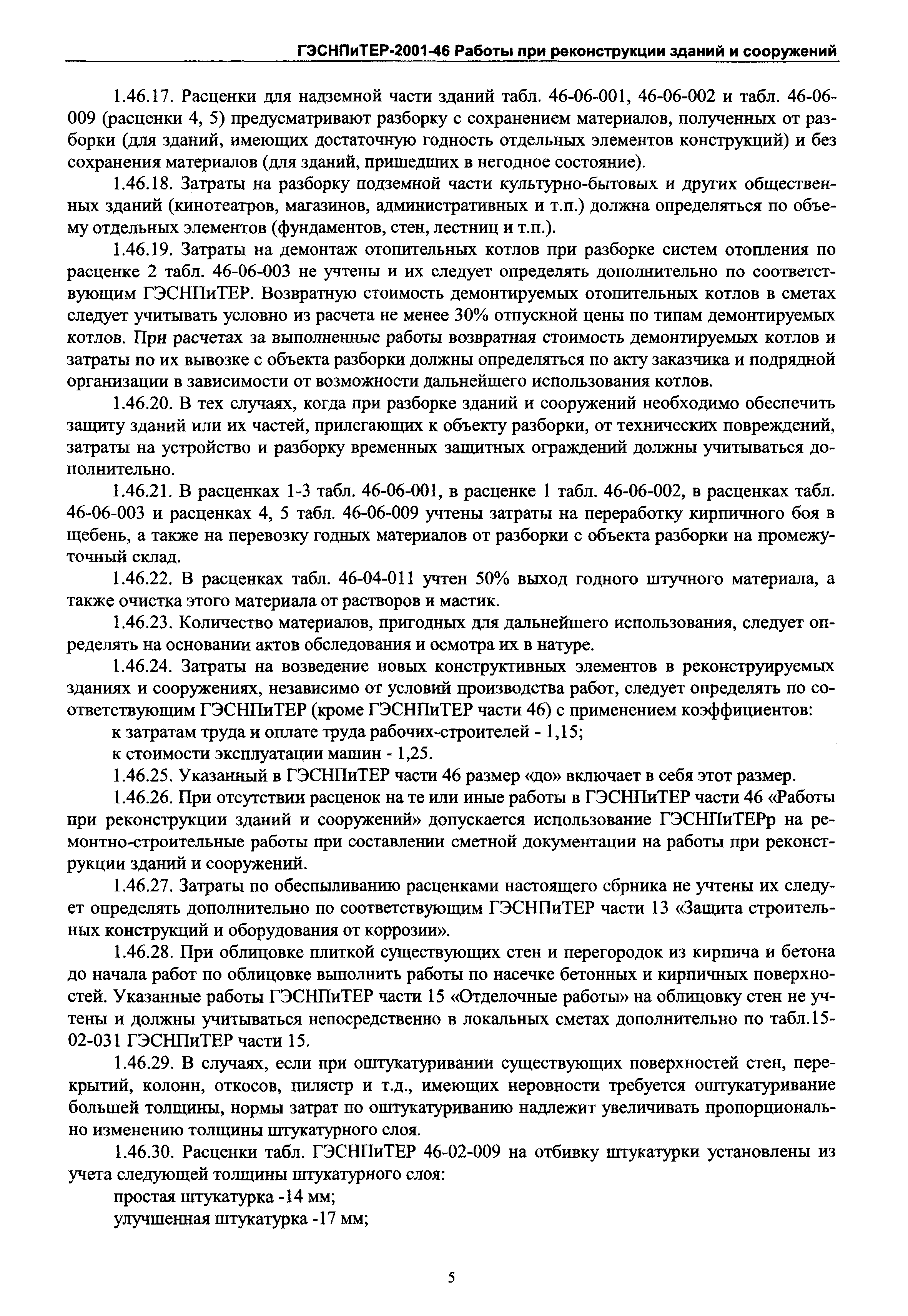 ГЭСНПиТЕР-2001-46 Работы при реконструкции зданий и сооружений

1.46.17. Расценки для надземной части зданий табл. 46-06-001, 46-06-002 и табл. 46-06-009 (расценки 4, 5) предусматривают разборку с сохранением материалов, полученных от разборки (для зданий, имеющих достаточную годность отдельных элементов конструкций) и без сохранения материалов (для зданий, пришедших в негодное состояние).

1.46.18. Затраты на разборку подземной части культурно-бытовых и других общественных зданий (кинотеатров, магазинов, административных и т.п.) должна определяться по объему отдельных элементов (фундаментов, стен, лестниц и т.п.).

1.46.19. Затраты на демонтаж отопительных котлов при разборке систем отопления по расценке 2 табл. 46-06-003 не учтены и их следует определять дополнительно по соответствующим ГЭСНПиТЕР. Возвратную стоимость демонтируемых отопительных котлов в сметах следует учитывать условно из расчета не менее 30% отпускной цены по типам демонтируемых котлов. При расчетах за выполненные работы возвратная стоимость демонтируемых котлов и затраты по их вывозке с объекта разборки должны определяться по акту заказчика и подрядной организации в зависимости от возможности дальнейшего использования котлов.

1.46.20. В тех случаях, когда при разборке зданий и сооружений необходимо обеспечить защиту зданий или их частей, прилегающих к объекту разборки, от технических повреждений, затраты на устройство и разборку временных защитных ограждений должны учитываться дополнительно.

1.46.21. В расценках 1-3 табл. 46-06-001, в расценке 1 табл. 46-06-002, в расценках табл. 46-06-003 и расценках 4, 5 табл. 46-06-009 учтены затраты на переработку кирпичного боя в щебень, а также на перевозку годных материалов от разборки с объекта разборки на промежуточный склад.

1.46.22. В расценках табл. 46-04-011 учтен 50% выход годного штучного материала, а также очистка этого материала от растворов и мастик.

1.46.23. Количество материалов, пригодных для дальнейшего использования, следует определять на основании актов обследования и осмотра их в натуре.

1.46.24. Затраты на возведение новых конструктивных элементов в реконструируемых зданиях и сооружениях, независимо от условий производства работ, следует определять по соответствующим ГЭСНПиТЕР (кроме ГЭСНПиТЕР части 46) с применением коэффициентов:

к затратам труда и оплате труда рабочих-строителей - 1,15;

к стоимости эксплуатации машин - 1,25.

1.46.25. Указанный в ГЭСНПиТЕР части 46 размер «до» включает в себя этот размер.

1.46.26. При отсутствии расценок на те или иные работы в ГЭСНПиТЕР части 46 «Работы при реконструкции зданий и сооружений» допускается использование ГЭСНПиТЕРр на ремонтно-строительные работы при составлении сметной документации на работы при реконструкции зданий и сооружений.

1.46.27. Затраты по обеспыливанию расценками настоящего сбрника не учтены их следует определять дополнительно по соответствующим ГЭСНПиТЕР части 13 «Защита строительных конструкций и оборудования от коррозии».

1.46.28. При облицовке плиткой существующих стен и перегородок из кирпича и бетона до начала работ по облицовке выполнить работы по насечке бетонных и кирпичных поверхностей. Указанные работы ГЭСНПиТЕР части 15 «Отделочные работы» на облицовку стен не учтены и должны учитываться непосредственно в локальных сметах дополнительно по табл.15-02-031 ГЭСНПиТЕР части 15.

1.46.29. В случаях, если при оштукатуривании существующих поверхностей стен, перекрытий, колонн, откосов, пилястр и т.д., имеющих неровности требуется оштукатуривание большей толщины, нормы затрат по оштукатуриванию надлежит увеличивать пропорционально изменению толщины штукатурного слоя.

1.46.30. Расценки табл. ГЭСНПиТЕР 46-02-009 на отбивку штукатурки установлены из учета следующей толщины штукатурного слоя:

простая штукатурка -14 мм;

улучшенная штукатурка -17 мм;

5